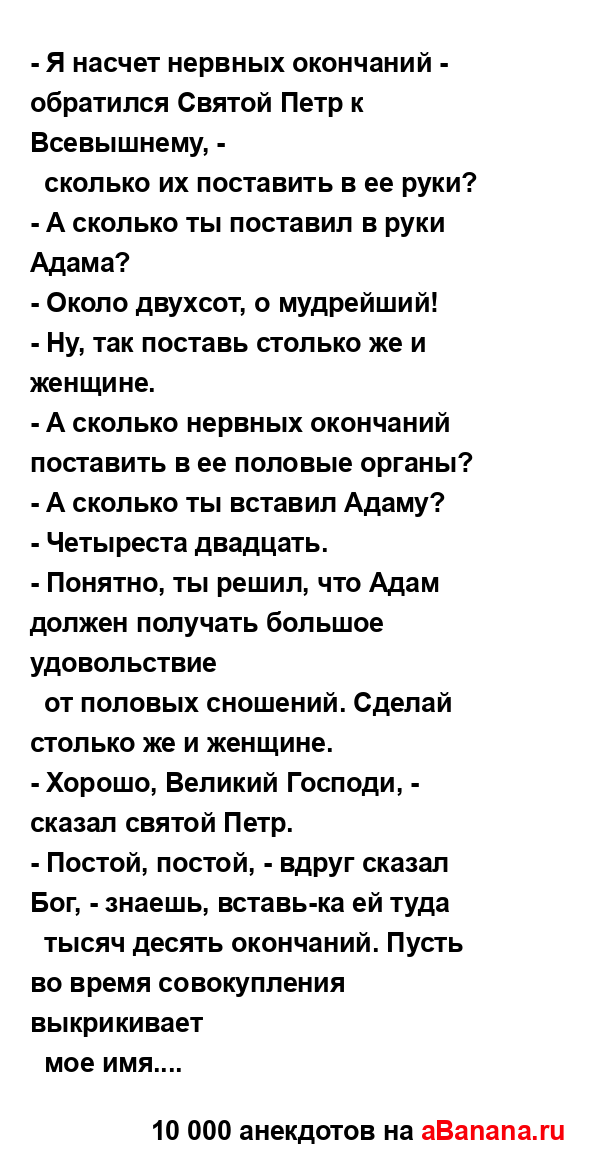 - Я насчет нервных окончаний - обратился Святой Петр к Всевышнему, -
сколько их поставить в ее руки?
- А сколько ты поставил в руки Адама?
- Около двухсот, о мудрейший!
- Ну, так поставь столько же и женщине.
- А сколько нервных окончаний поставить в ее половые органы?
- А сколько ты вставил Адаму?
- Четыреста двадцать.
- Понятно, ты решил, что Адам должен получать большое удовольствие
от половых сношений. Сделай столько же и женщине.
- Хорошо, Великий Господи, - сказал святой Петр.
- Постой, постой, - вдруг сказал Бог, - знаешь, вставь-ка ей туда
тысяч десять окончаний. Пусть во время совокупления выкрикивает
мое имя....

10 000 анекдотов на aBanana.ru